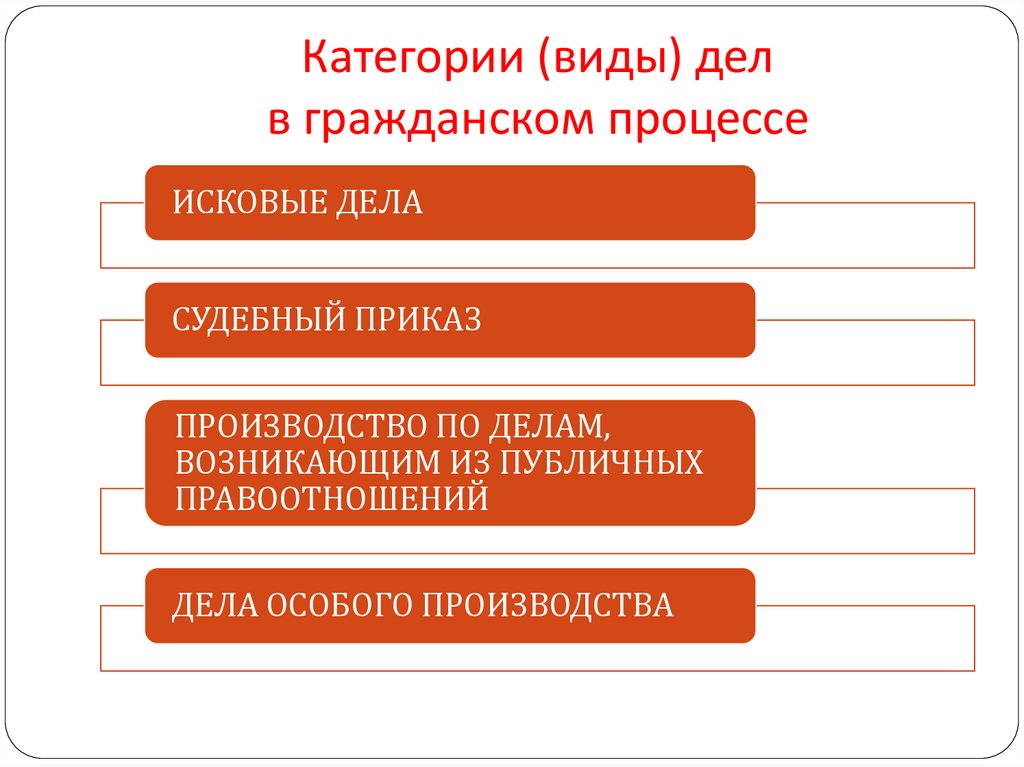 Категории (виды) дел в гражданском процессе

ИСКОВЫЕ ДЕЛА

СУДЕБНЫЙ ПРИКАЗ

ПРОИЗВОДСТВО ПО ДЕЛАМ, ВОЗНИКАЮЩИМ ИЗ ПУБЛИЧНЫХ ПРАВООТНОШЕНИЙ

ДЕЛА ОСОБОГО ПРОИЗВОДСТВА